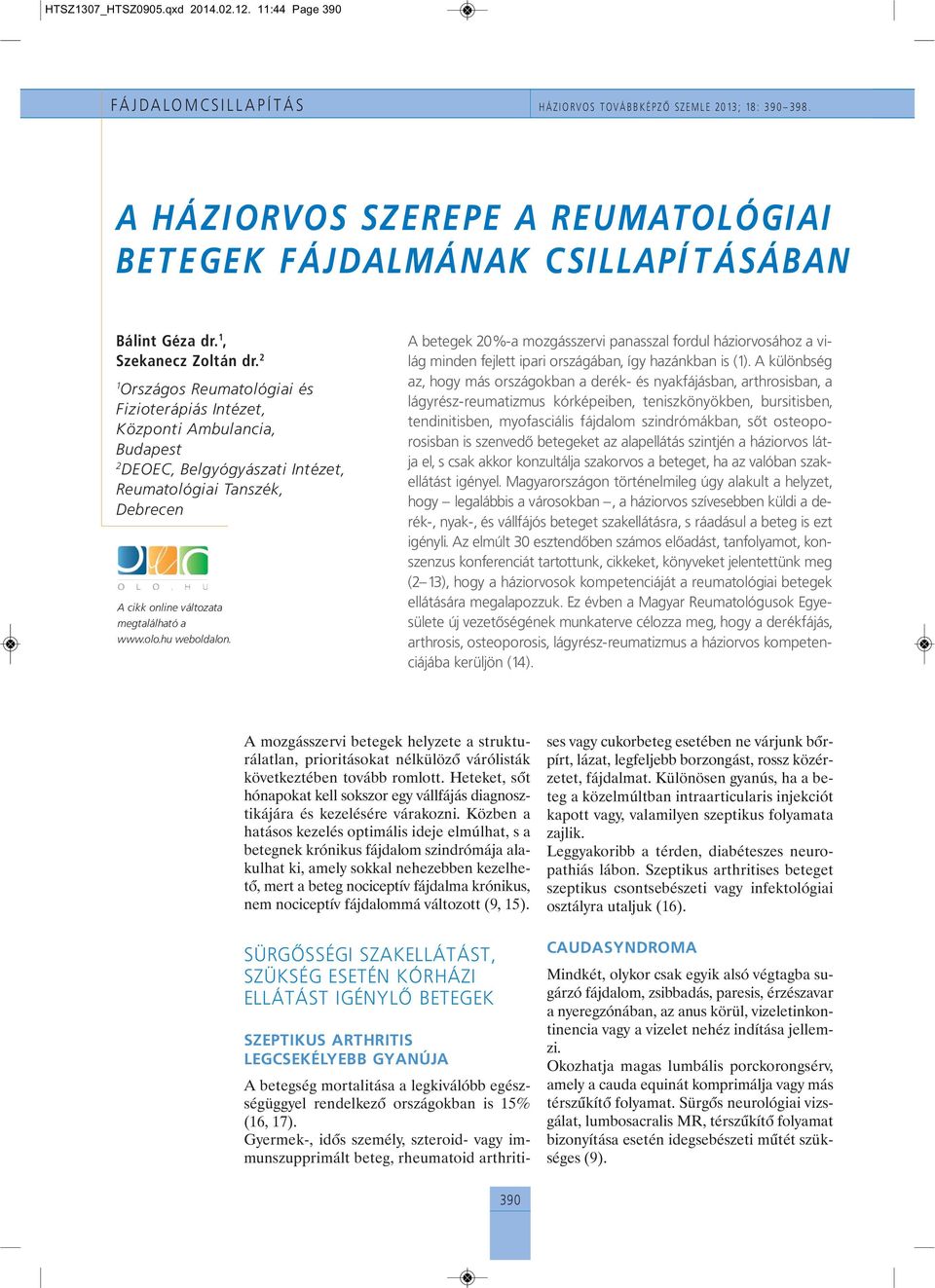 HTSZ1307_HTSZ0905.qxd 2014.02.12. 11:44 Page 390

FÁJDALOMCSILLAPÍTÁS

HÁZIORVOS TOVÁBBKÉPZŐ SZEMLE 2013; 18: 390–398.

A HÁZIORVOS SZEREPE A REUMATOLÓGIAI BETEGEK FÁJDALMÁNAK CSILLAPÍTÁSÁBAN

Bálint Géza dr.$^1$, Szekanecz Zoltán dr.$^2$

$^1$Országos Reumatológiai és Fizioterápiás Intézet, Központi Ambulancia, Budapest
$^2$DEOEC, Belgyógyászati Intézet, Reumatológiai Tanszék, Debrecen

OLO.HU

A cikk online változata megtalálható a www.olo.hu weboldalon.

A betegek 20%-a mozgásszervi panasszal fordul háziorvosához a világ minden fejlett ipari országában, így hazánkban is (1). A különbség az, hogy más országokban a derék- és nyakfájásban, arthrosisban, a lágyrész-reumatizmus kórképeiben, teniszkönyökben, bursitisben, tendinitisben, myofasciális fájdalom szindrómákban, sőt osteoporosisban is szenvedő betegeket az alapellátás szintjén a háziorvos látja el, s csak akkor konzultálja szakorvos a beteget, ha az valóban szakellátást igényel. Magyarországon történelmileg úgy alakult a helyzet, hogy – legalábbis a városokban –, a háziorvos szívesebben küldi a derék-, nyak-, és vállfájós beteget szakellátásra, s ráadásul a beteg is ezt igényli. Az elmúlt 30 esztendőben számos előadást, tanfolyamot, konszenzus konferenciát tartottunk, cikkeket, könyveket jelentettünk meg (2–13), hogy a háziorvosok kompetenciáját a reumatológiai betegek ellátására megalapozzuk. Ez évben a Magyar Reumatológusok Egyesülete új vezetőségének munkaterve célozza meg, hogy a derékfájás, arthrosis, osteoporosis, lágyrész-reumatizmus a háziorvos kompetenciájába kerüljön (14).

A mozgásszervi betegek helyzete a strukturálatlan, prioritásokat nélkülöző várólisták következtében tovább romlott. Heteket, sőt hónapokat kell sokszor egy vállfájás diagnosztikájára és kezelésére várakozni. Közben a hatásos kezelés optimális ideje elmúlhat, s a betegnek krónikus fájdalom szindrómája alakulhat ki, amely sokkal nehezebben kezelhető, mert a beteg nociceptív fájdalma krónikus, nem nociceptív fájdalommá változott (9, 15).

SÜRGŐSSÉGI SZAKELLÁTÁST, SZÜKSÉG ESETÉN KÓRHÁZI ELLÁTÁST IGÉNYLŐ BETEGEK

SZEPTIKUS ARTHRITIS LEGCSEKÉLYEBB GYANÚJA

A betegség mortalitása a legkiválóbb egészségüggyel rendelkező országokban is 15% (16, 17).
Gyermek-, idős személy, szteroid- vagy immunszupprimált beteg, rheumatoid arthritises vagy cukorbeteg esetében ne várjunk bőrpírt, lázat, legfeljebb borzongást, rossz közérzetet, fájdalmat. Különösen gyanús, ha a beteg a közelmúltban intraarticularis injekciót kapott vagy, valamilyen szeptikus folyamata zajlik.
Leggyakoribb a térden, diabéteszes neuropathiás lábon. Szeptikus arthritises beteget szeptikus csontsebészeti vagy infektológiai osztályra utaljuk (16).

CAUDASYNDROMA

Mindkét, olykor csak egyik alsó végtagba sugárzó fájdalom, zsibbadás, paresis, érzészavar a nyeregzónában, az anus körül, vizeletinkontinencia vagy a vizelet nehéz indítása jellemzi.
Okozhatja magas lumbális porckorongsérv, amely a cauda equinát komprimálja vagy más térszűkítő folyamat. Sürgős neurológiai vizsgálat, lumbosacralis MR, térszűkítő folyamat bizonyítása esetén idegsebészeti műtét szükséges (9).

390